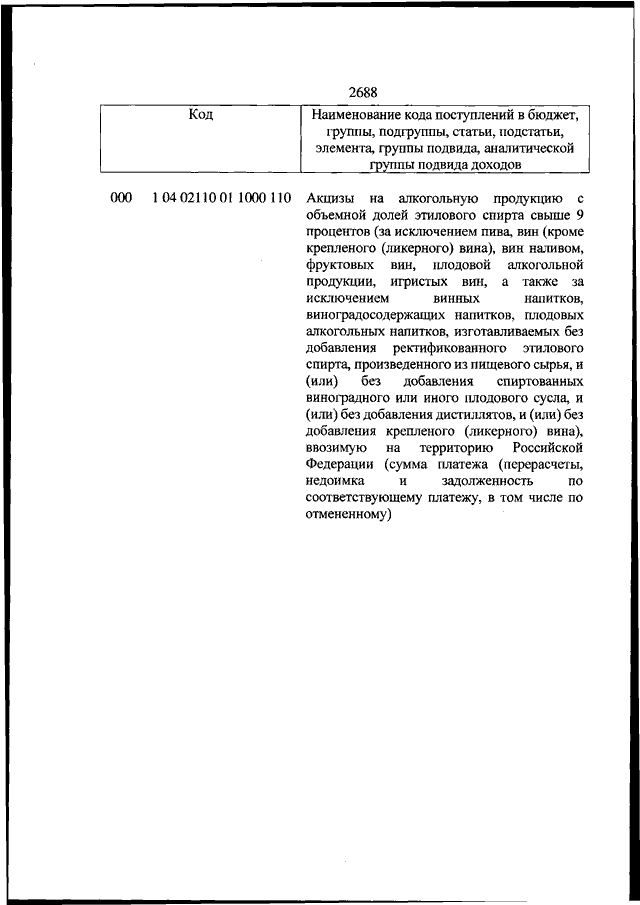 2688

| Код | Наименование кода поступлений в бюджет, группы, подгруппы, статьи, подстатьи, элемента, группы подвида, аналитической группы подвида доходов |
|---|---|
| 000 1 04 02110 01 1000 110 | Акцизы на алкогольную продукцию с объемной долей этилового спирта свыше 9 процентов (за исключением пива, вин (кроме крепленого (ликерного) вина), вин наливом, фруктовых вин, плодовой алкогольной продукции, игристых вин, а также за исключением винных напитков, виноградосодержащих напитков, плодовых алкогольных напитков, изготавливаемых без добавления ректификованного этилового спирта, произведенного из пищевого сырья, и (или) без добавления спиртованных виноградного или иного плодового сусла, и (или) без добавления дистиллятов, и (или) без добавления крепленого (ликерного) вина), ввозимую на территорию Российской Федерации (сумма платежа (перерасчеты, недоимка и задолженность по соответствующему платежу, в том числе по отмененному) |